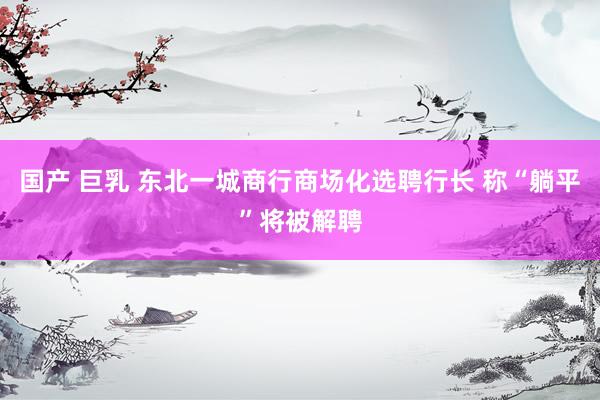 国产 巨乳 东北一城商行商场化选聘行长 称“躺平”将被解聘